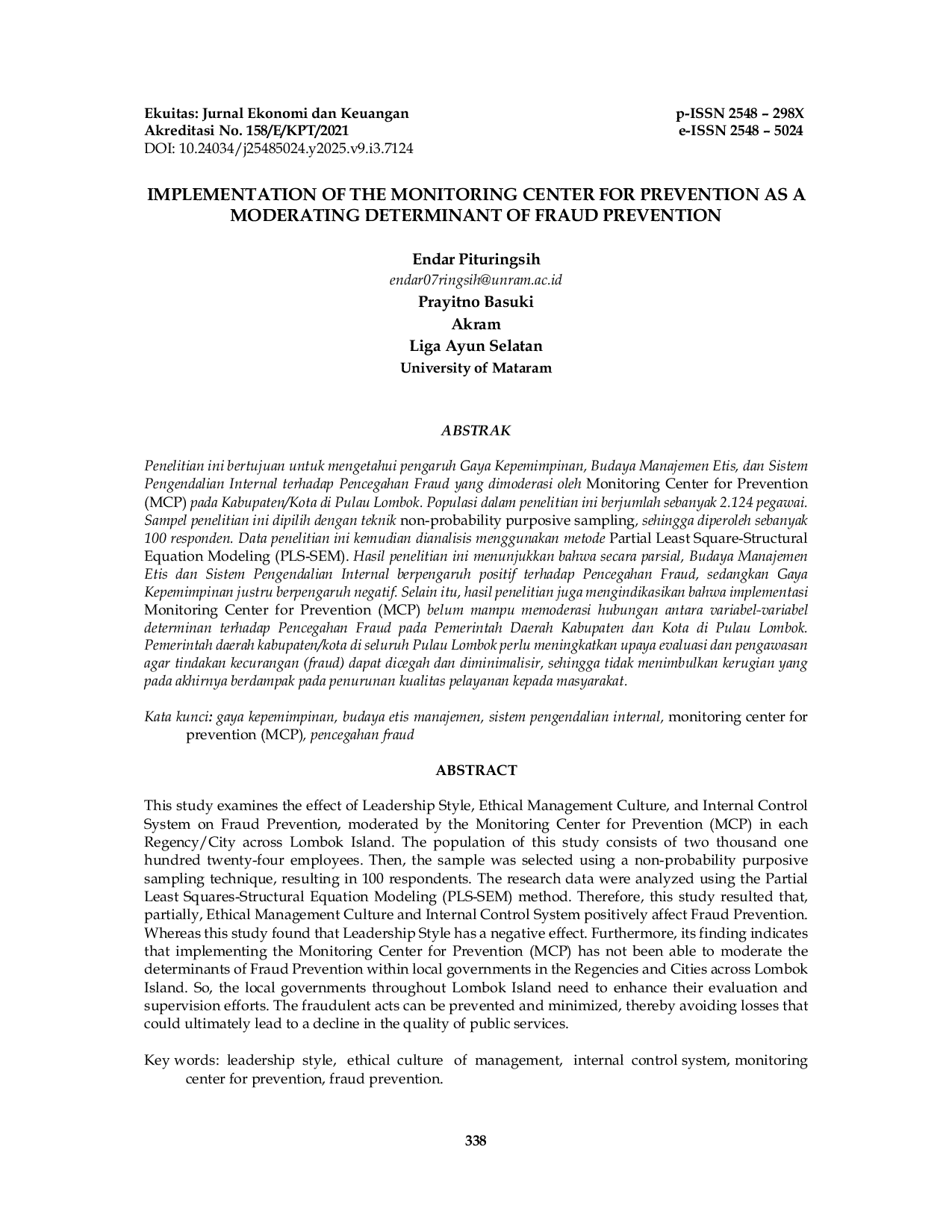 Ekuitas: Jurnal Ekonomi dan Keuangan
Akreditasi No. 158/E/KPT/2021
DOI: 10.24034/j25485024.y2025.v9.i3.7124

p-ISSN 2548 – 298X
e-ISSN 2548 – 5024

IMPLEMENTATION OF THE MONITORING CENTER FOR PREVENTION AS A MODERATING DETERMINANT OF FRAUD PREVENTION

Endar Pituringsih
endar07ringsih@unram.ac.id
Prayitno Basuki
Akram
Liga Ayun Selatan
University of Mataram

ABSTRAK

Penelitian ini bertujuan untuk mengetahui pengaruh Gaya Kepemimpinan, Budaya Manajemen Etis, dan Sistem Pengendalian Internal terhadap Pencegahan Fraud yang dimoderasi oleh Monitoring Center for Prevention (MCP) pada Kabupaten/Kota di Pulau Lombok. Populasi dalam penelitian ini berjumlah sebanyak 2.124 pegawai. Sampel penelitian ini dipilih dengan teknik non-probability purposive sampling, sehingga diperoleh sebanyak 100 responden. Data penelitian ini kemudian dianalisis menggunakan metode Partial Least Square-Structural Equation Modeling (PLS-SEM). Hasil penelitian ini menunjukkan bahwa secara parsial, Budaya Manajemen Etis dan Sistem Pengendalian Internal berpengaruh positif terhadap Pencegahan Fraud, sedangkan Gaya Kepemimpinan justru berpengaruh negatif. Selain itu, hasil penelitian juga mengindikasikan bahwa implementasi Monitoring Center for Prevention (MCP) belum mampu memoderasi hubungan antara variabel-variabel determinan terhadap Pencegahan Fraud pada Pemerintah Daerah Kabupaten dan Kota di Pulau Lombok. Pemerintah daerah kabupaten/kota di seluruh Pulau Lombok perlu meningkatkan upaya evaluasi dan pengawasan agar tindakan kecurangan (fraud) dapat dicegah dan diminimalisir, sehingga tidak menimbulkan kerugian yang pada akhirnya berdampak pada penurunan kualitas pelayanan kepada masyarakat.

Kata kunci: gaya kepemimpinan, budaya etis manajemen, sistem pengendalian internal, monitoring center for prevention (MCP), pencegahan fraud

ABSTRACT

This study examines the effect of Leadership Style, Ethical Management Culture, and Internal Control System on Fraud Prevention, moderated by the Monitoring Center for Prevention (MCP) in each Regency/City across Lombok Island. The population of this study consists of two thousand one hundred twenty-four employees. Then, the sample was selected using a non-probability purposive sampling technique, resulting in 100 respondents. The research data were analyzed using the Partial Least Squares-Structural Equation Modeling (PLS-SEM) method. Therefore, this study resulted that, partially, Ethical Management Culture and Internal Control System positively affect Fraud Prevention. Whereas this study found that Leadership Style has a negative effect. Furthermore, its finding indicates that implementing the Monitoring Center for Prevention (MCP) has not been able to moderate the determinants of Fraud Prevention within local governments in the Regencies and Cities across Lombok Island. So, the local governments throughout Lombok Island need to enhance their evaluation and supervision efforts. The fraudulent acts can be prevented and minimized, thereby avoiding losses that could ultimately lead to a decline in the quality of public services.

Key words: leadership style, ethical culture of management, internal control system, monitoring center for prevention, fraud prevention.

338